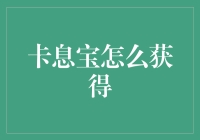 卡息宝怎么获得